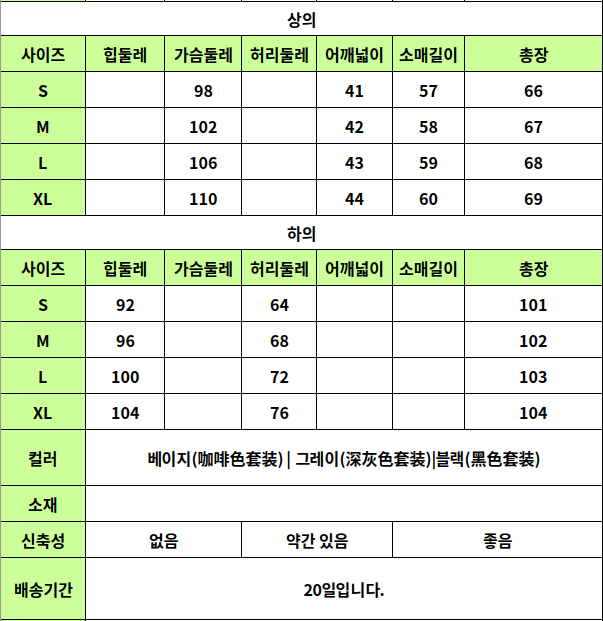 상의

| 사이즈 | 힙둘레 | 가슴둘레 | 허리둘레 | 어깨넓이 | 소매길이 | 총장 |
|---|---|---|---|---|---|---|
| S | | 98 | | 41 | 57 | 66 |
| M | | 102 | | 42 | 58 | 67 |
| L | | 106 | | 43 | 59 | 68 |
| XL | | 110 | | 44 | 60 | 69 |

하의

| 사이즈 | 힙둘레 | 가슴둘레 | 허리둘레 | 어깨넓이 | 소매길이 | 총장 |
|---|---|---|---|---|---|---|
| S | 92 | | 64 | | | 101 |
| M | 96 | | 68 | | | 102 |
| L | 100 | | 72 | | | 103 |
| XL | 104 | | 76 | | | 104 |

| 컬러 | 베이지(咖啡色套装) \| 그레이(深灰色套装)\|블랙(黑色套装) | | |
|---|---|---|---|
| 소재 | | | |
| 신축성 | 없음 | 약간 있음 | 좋음 |
| 배송기간 | 20일입니다. | | |